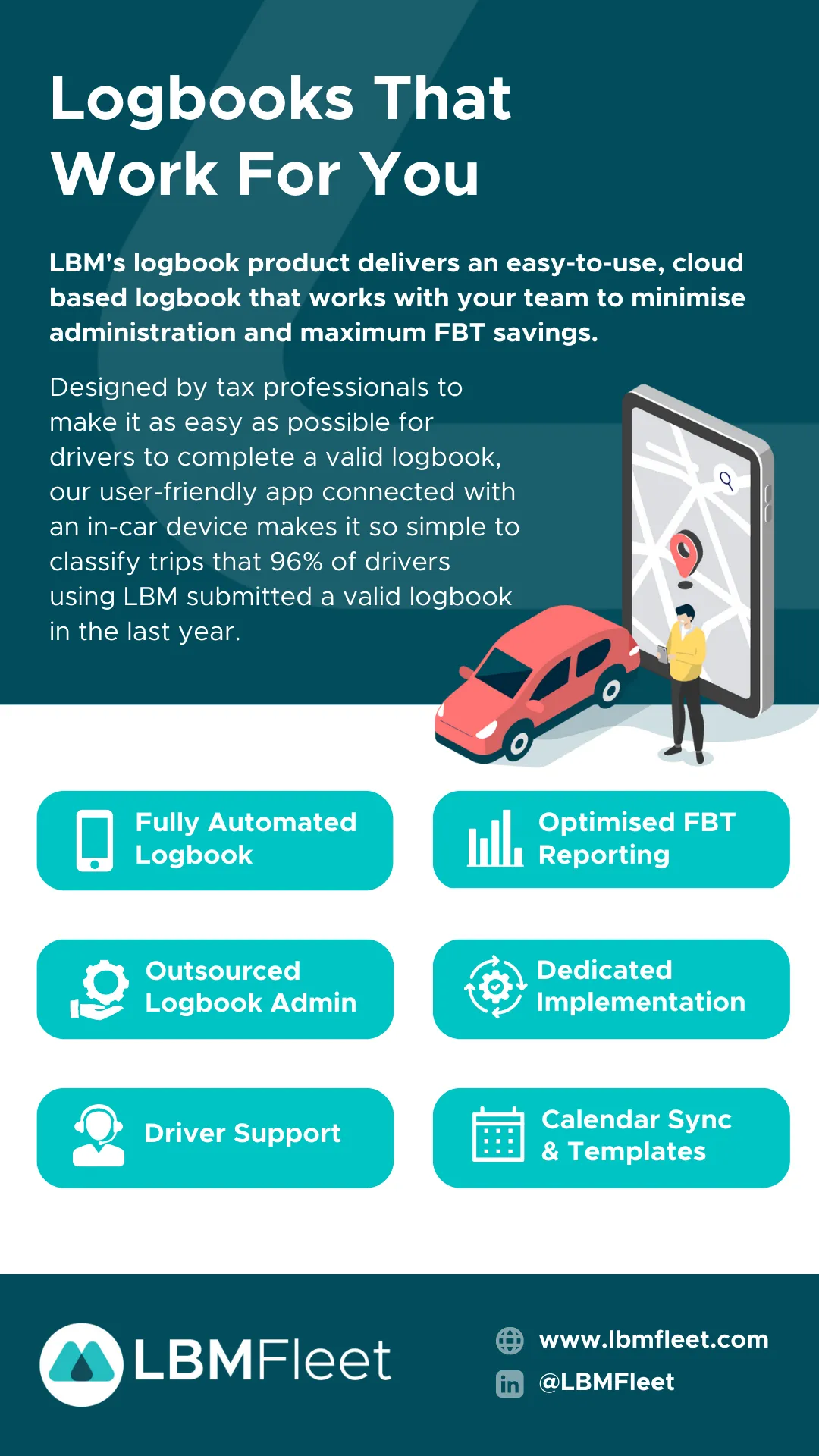 Logbooks That Work For You

LBM's logbook product delivers an easy-to-use, cloud based logbook that works with your team to minimise administration and maximum FBT savings.

Designed by tax professionals to make it as easy as possible for drivers to complete a valid logbook, our user-friendly app connected with an in-car device makes it so simple to classify trips that 96% of drivers using LBM submitted a valid logbook in the last year.

Fully Automated Logbook

Optimised FBT Reporting

Outsourced Logbook Admin

Dedicated Implementation

Driver Support

Calendar Sync & Templates

LBMFleet

www.lbmfleet.com

@LBMFleet